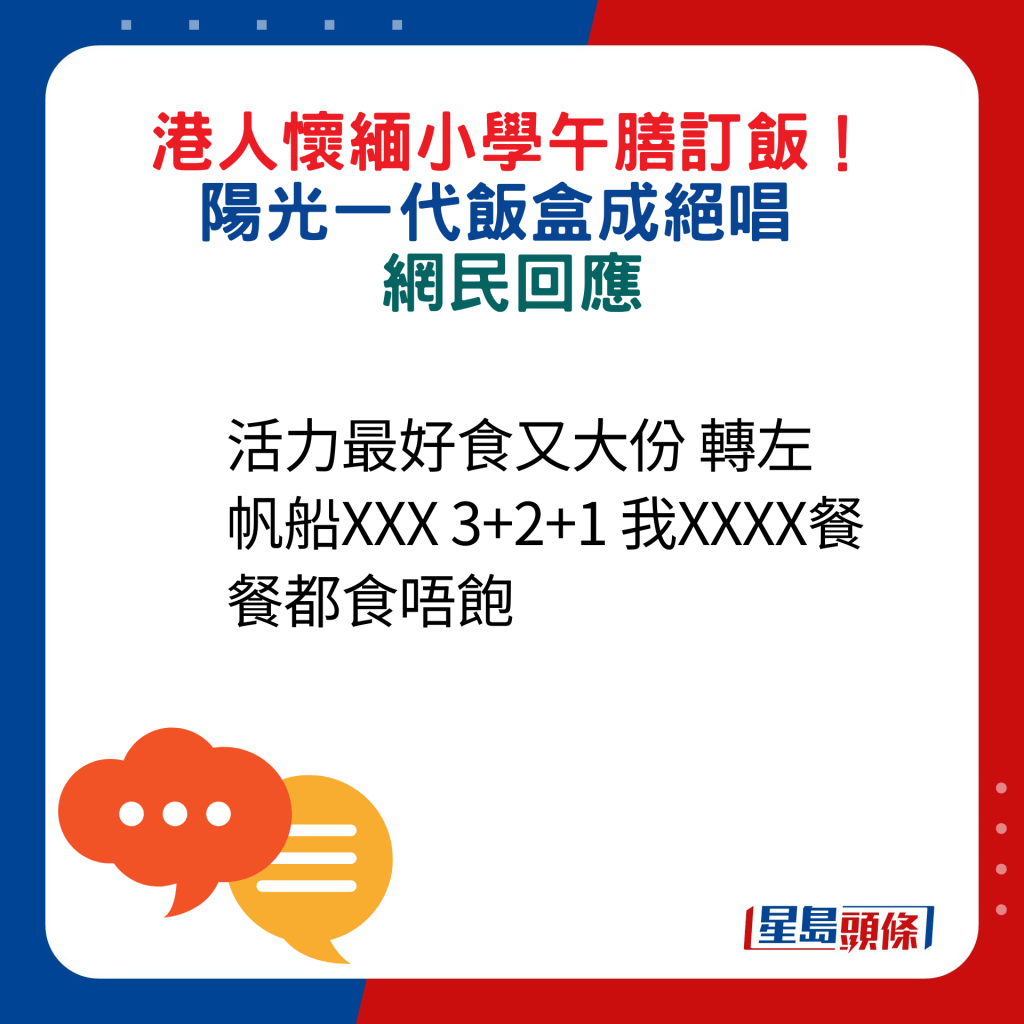 港人懷緬小學午膳訂飯！
陽光一代飯盒成絕唱
網民回應

活力最好食又大份 轉左帆船XXX 3+2+1 我XXXX餐餐都食唔飽

星島頭條